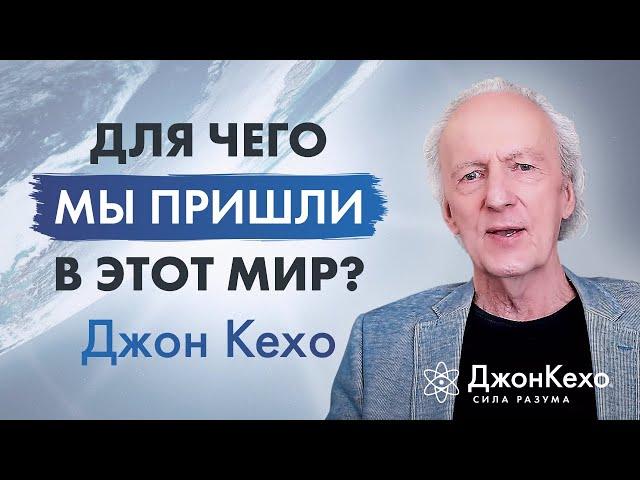 ДЛЯ ЧЕГО
МЫ ПРИШЛИ
В ЭТОТ МИР?
Джон Кехо

ДжонКехо
СИЛА РАЗУМА